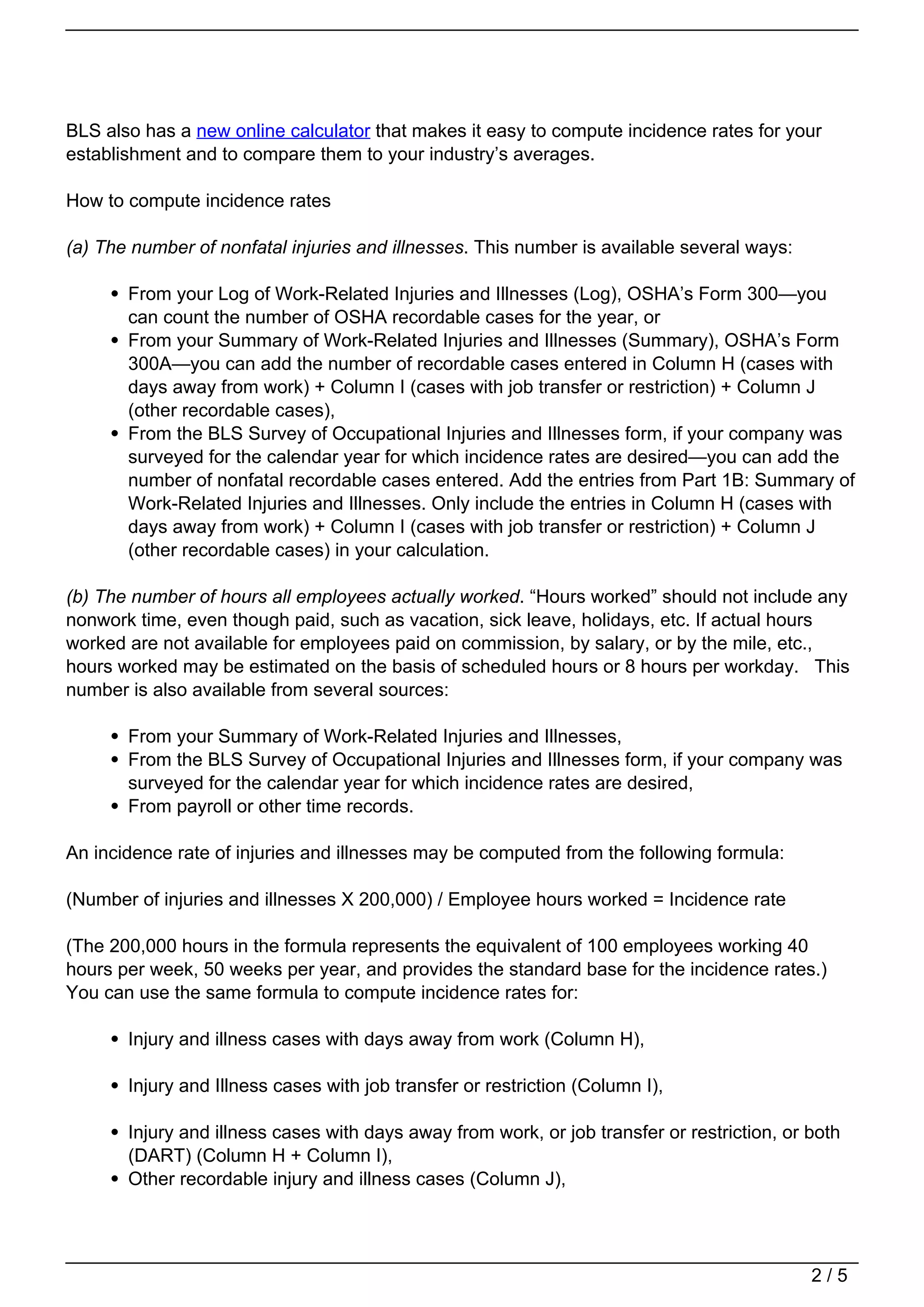 BLS also has a new online calculator that makes it easy to compute incidence rates for your establishment and to compare them to your industry's averages.

How to compute incidence rates

(a) The number of nonfatal injuries and illnesses. This number is available several ways:

- From your Log of Work-Related Injuries and Illnesses (Log), OSHA's Form 300—you can count the number of OSHA recordable cases for the year, or
- From your Summary of Work-Related Injuries and Illnesses (Summary), OSHA's Form 300A—you can add the number of recordable cases entered in Column H (cases with days away from work) + Column I (cases with job transfer or restriction) + Column J (other recordable cases),
- From the BLS Survey of Occupational Injuries and Illnesses form, if your company was surveyed for the calendar year for which incidence rates are desired—you can add the number of nonfatal recordable cases entered. Add the entries from Part 1B: Summary of Work-Related Injuries and Illnesses. Only include the entries in Column H (cases with days away from work) + Column I (cases with job transfer or restriction) + Column J (other recordable cases) in your calculation.

(b) The number of hours all employees actually worked. "Hours worked" should not include any nonwork time, even though paid, such as vacation, sick leave, holidays, etc. If actual hours worked are not available for employees paid on commission, by salary, or by the mile, etc., hours worked may be estimated on the basis of scheduled hours or 8 hours per workday. This number is also available from several sources:

- From your Summary of Work-Related Injuries and Illnesses,
- From the BLS Survey of Occupational Injuries and Illnesses form, if your company was surveyed for the calendar year for which incidence rates are desired,
- From payroll or other time records.

An incidence rate of injuries and illnesses may be computed from the following formula:

(Number of injuries and illnesses X 200,000) / Employee hours worked = Incidence rate

(The 200,000 hours in the formula represents the equivalent of 100 employees working 40 hours per week, 50 weeks per year, and provides the standard base for the incidence rates.) You can use the same formula to compute incidence rates for:

- Injury and illness cases with days away from work (Column H),

- Injury and Illness cases with job transfer or restriction (Column I),

- Injury and illness cases with days away from work, or job transfer or restriction, or both (DART) (Column H + Column I),
- Other recordable injury and illness cases (Column J),

2 / 5